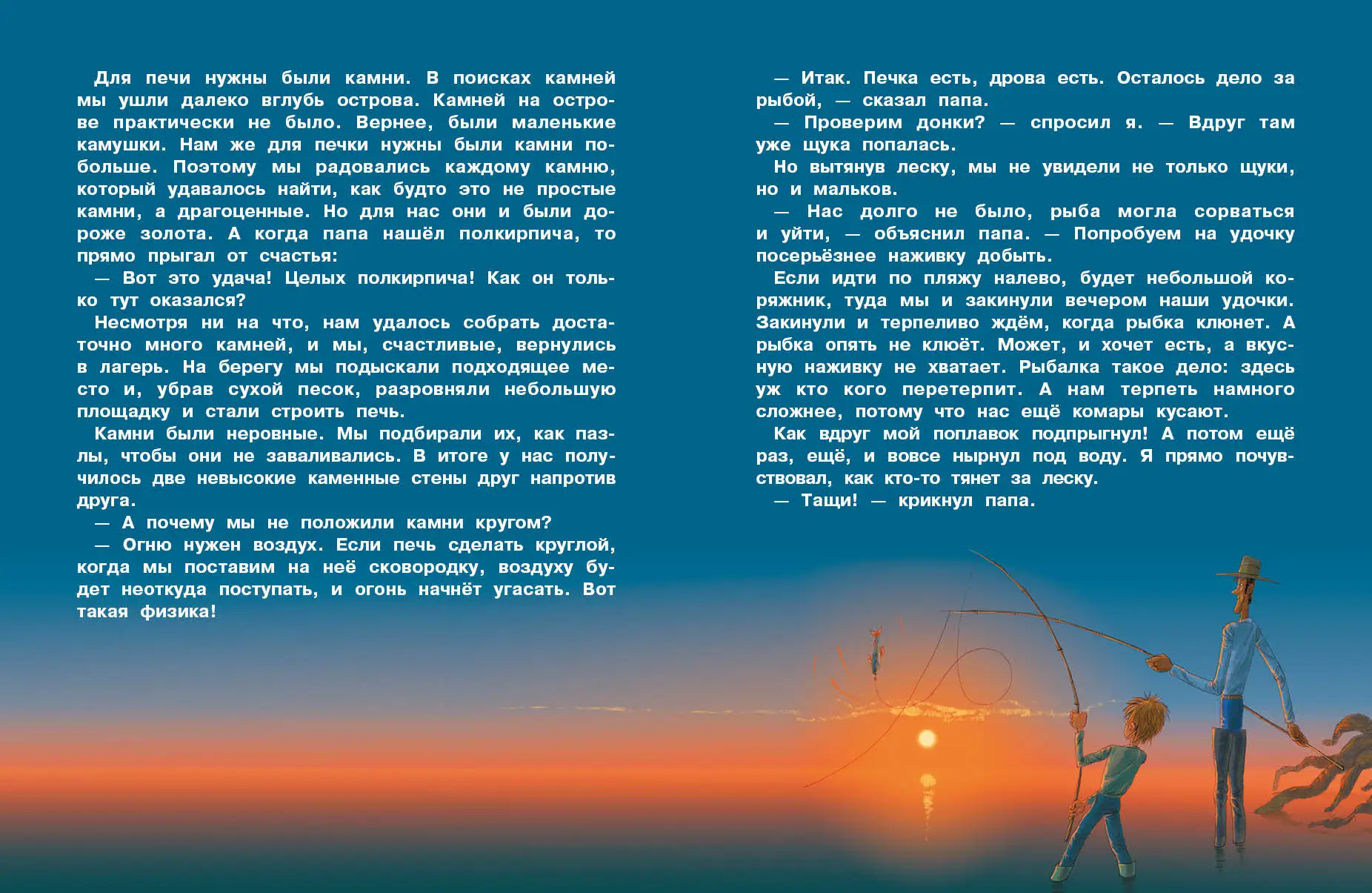 Для печи нужны были камни. В поисках камней мы ушли далеко вглубь острова. Камней на острове практически не было. Вернее, были маленькие камушки. Нам же для печки нужны были камни побольше. Поэтому мы радовались каждому камню, который удавалось найти, как будто это не простые камни, а драгоценные. Но для нас они и были дороже золота. А когда папа нашёл полкирпича, то прямо прыгал от счастья:

— Вот это удача! Целых полкирпича! Как он только тут оказался?

Несмотря ни на что, нам удалось собрать достаточно много камней, и мы, счастливые, вернулись в лагерь. На берегу мы подыскали подходящее место и, убрав сухой песок, разровняли небольшую площадку и стали строить печь.

Камни были неровные. Мы подбирали их, как пазлы, чтобы они не заваливались. В итоге у нас получилось две невысокие каменные стены друг напротив друга.

— А почему мы не положили камни кругом?

— Огню нужен воздух. Если печь сделать круглой, когда мы поставим на неё сковородку, воздуху будет неоткуда поступать, и огонь начнёт угасать. Вот такая физика!

— Итак. Печка есть, дрова есть. Осталось дело за рыбой, — сказал папа.

— Проверим донки? — спросил я. — Вдруг там уже щука попалась.

Но вытянув леску, мы не увидели не только щуки, но и мальков.

— Нас долго не было, рыба могла сорваться и уйти, — объяснил папа. — Попробуем на удочку посерьёзнее наживку добыть.

Если идти по пляжу налево, будет небольшой коряжник, туда мы и закинули вечером наши удочки. Закинули и терпеливо ждём, когда рыбка клюнет. А рыбка опять не клюёт. Может, и хочет есть, а вкусную наживку не хватает. Рыбалка такое дело: здесь уж кто кого перетерпит. А нам терпеть намного сложнее, потому что нас ещё комары кусают.

Как вдруг мой поплавок подпрыгнул! А потом ещё раз, ещё, и вовсе нырнул под воду. Я прямо почувствовал, как кто-то тянет за леску.

— Тащи! — крикнул папа.